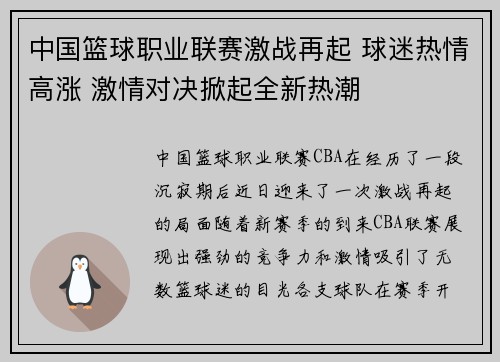 中国篮球职业联赛激战再起 球迷热情高涨 激情对决掀起全新热潮

中国篮球职业联赛CBA在经历了一段沉寂期后近日迎来了一次激战再起的局面随着新赛季的到来CBA联赛展现出强劲的竞争力和激情吸引了无数篮球迷的目光各支球队在赛季开